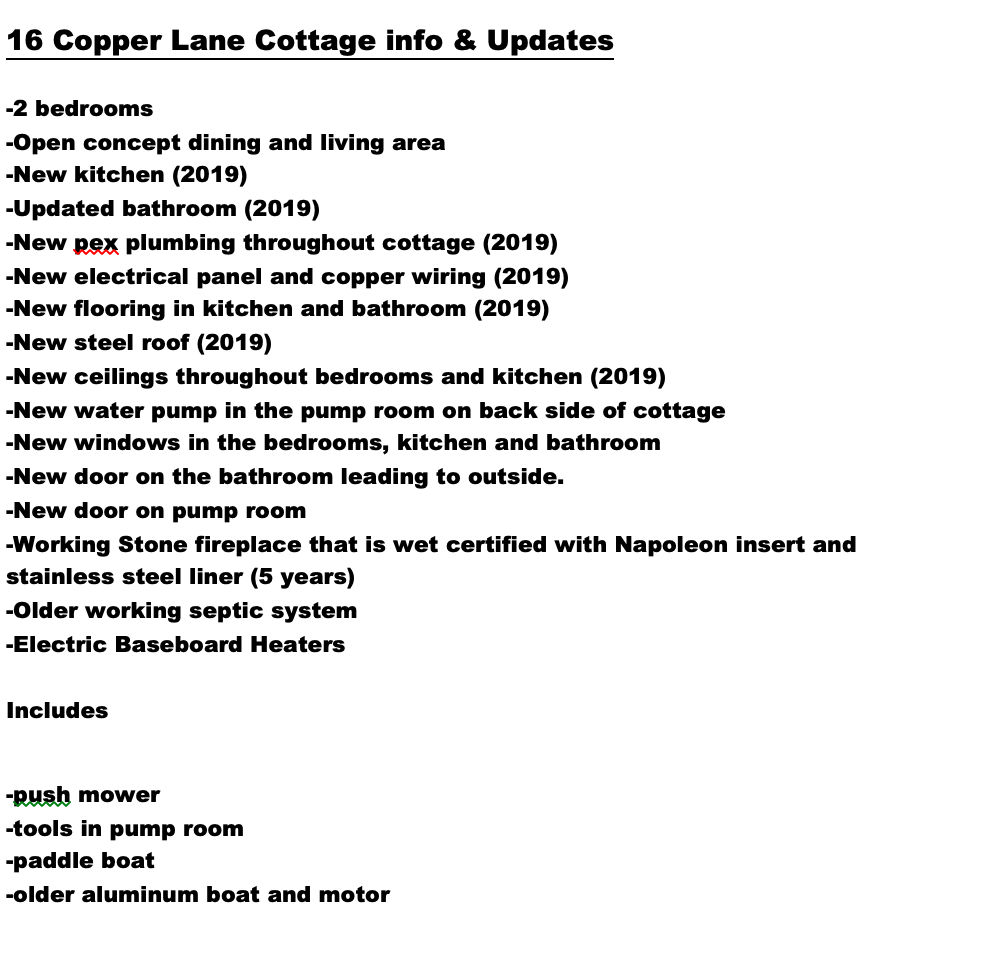 16 Copper Lane Cottage info & Updates

-2 bedrooms
-Open concept dining and living area
-New kitchen (2019)
-Updated bathroom (2019)
-New pex plumbing throughout cottage (2019)
-New electrical panel and copper wiring (2019)
-New flooring in kitchen and bathroom (2019)
-New steel roof (2019)
-New ceilings throughout bedrooms and kitchen (2019)
-New water pump in the pump room on back side of cottage
-New windows in the bedrooms, kitchen and bathroom
-New door on the bathroom leading to outside.
-New door on pump room
-Working Stone fireplace that is wet certified with Napoleon insert and stainless steel liner (5 years)
-Older working septic system
-Electric Baseboard Heaters

Includes

-push mower
-tools in pump room
-paddle boat
-older aluminum boat and motor